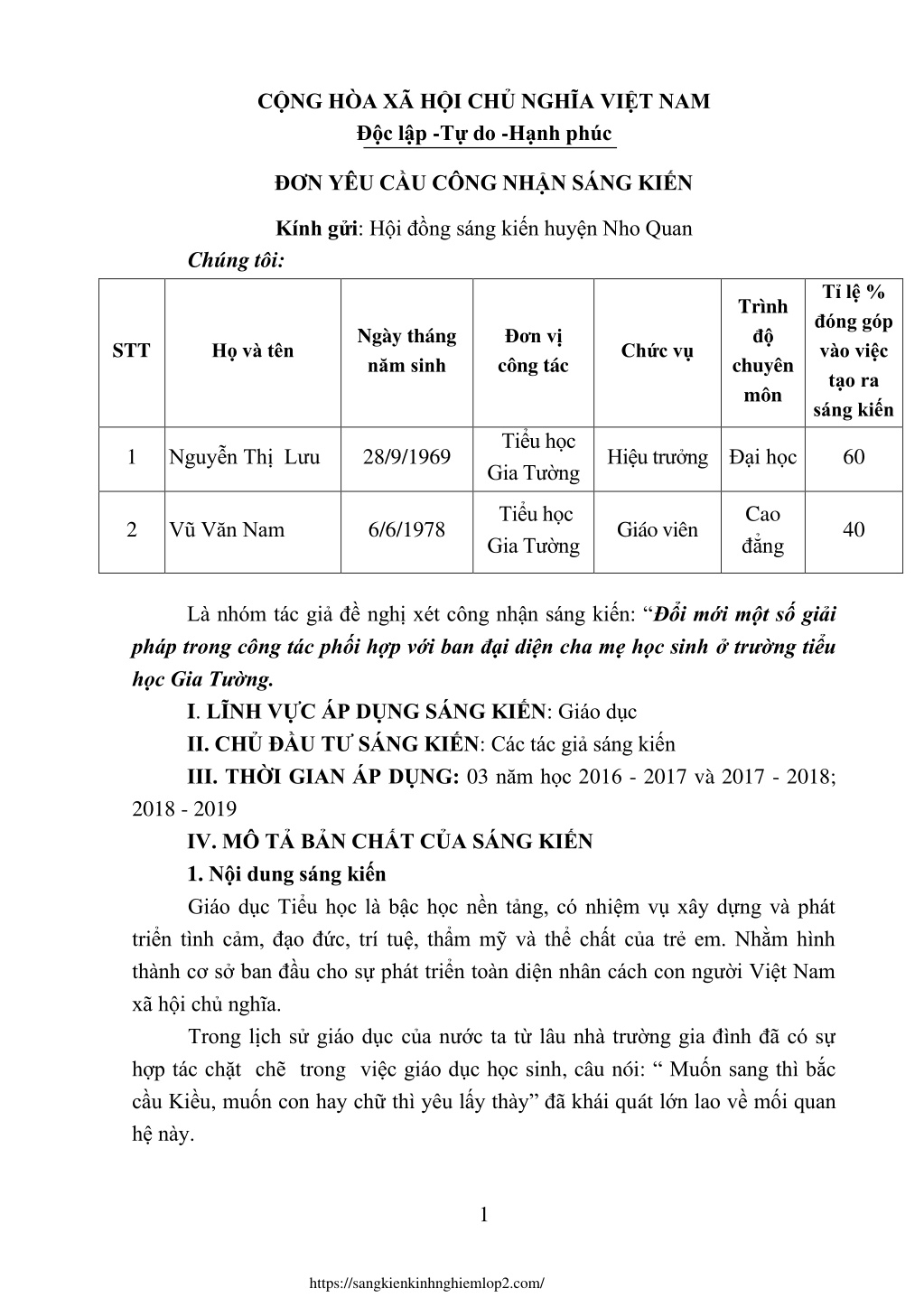 CỘNG HÒA XÃ HỘI CHỦ NGHĨA VIỆT NAM
Độc lập -Tự do -Hạnh phúc

ĐƠN YÊU CẦU CÔNG NHẬN SÁNG KIẾN

Kính gửi: Hội đồng sáng kiến huyện Nho Quan
Chúng tôi:

| STT | Họ và tên | Ngày tháng năm sinh | Đơn vị công tác | Chức vụ | Trình độ chuyên môn | Tỉ lệ % đóng góp vào việc tạo ra sáng kiến |
|---|---|---|---|---|---|---|
| 1 | Nguyễn Thị Lưu | 28/9/1969 | Tiểu học Gia Tường | Hiệu trưởng | Đại học | 60 |
| 2 | Vũ Văn Nam | 6/6/1978 | Tiểu học Gia Tường | Giáo viên | Cao đẳng | 40 |

Là nhóm tác giả đề nghị xét công nhận sáng kiến: “Đổi mới một số giải pháp trong công tác phối hợp với ban đại diện cha mẹ học sinh ở trường tiểu học Gia Tường.

I. LĨNH VỰC ÁP DỤNG SÁNG KIẾN: Giáo dục

II. CHỦ ĐẦU TƯ SÁNG KIẾN: Các tác giả sáng kiến

III. THỜI GIAN ÁP DỤNG: 03 năm học 2016 - 2017 và 2017 - 2018; 2018 - 2019

IV. MÔ TẢ BẢN CHẤT CỦA SÁNG KIẾN

1. Nội dung sáng kiến

Giáo dục Tiểu học là bậc học nền tảng, có nhiệm vụ xây dựng và phát triển tình cảm, đạo đức, trí tuệ, thẩm mỹ và thể chất của trẻ em. Nhằm hình thành cơ sở ban đầu cho sự phát triển toàn diện nhân cách con người Việt Nam xã hội chủ nghĩa.

Trong lịch sử giáo dục của nước ta từ lâu nhà trường gia đình đã có sự hợp tác chặt chẽ trong việc giáo dục học sinh, câu nói: “ Muốn sang thì bắc cầu Kiều, muốn con hay chữ thì yêu lấy thày” đã khái quát lớn lao về mối quan hệ này.

1

https://sangkienkinhnghiemlop2.com/